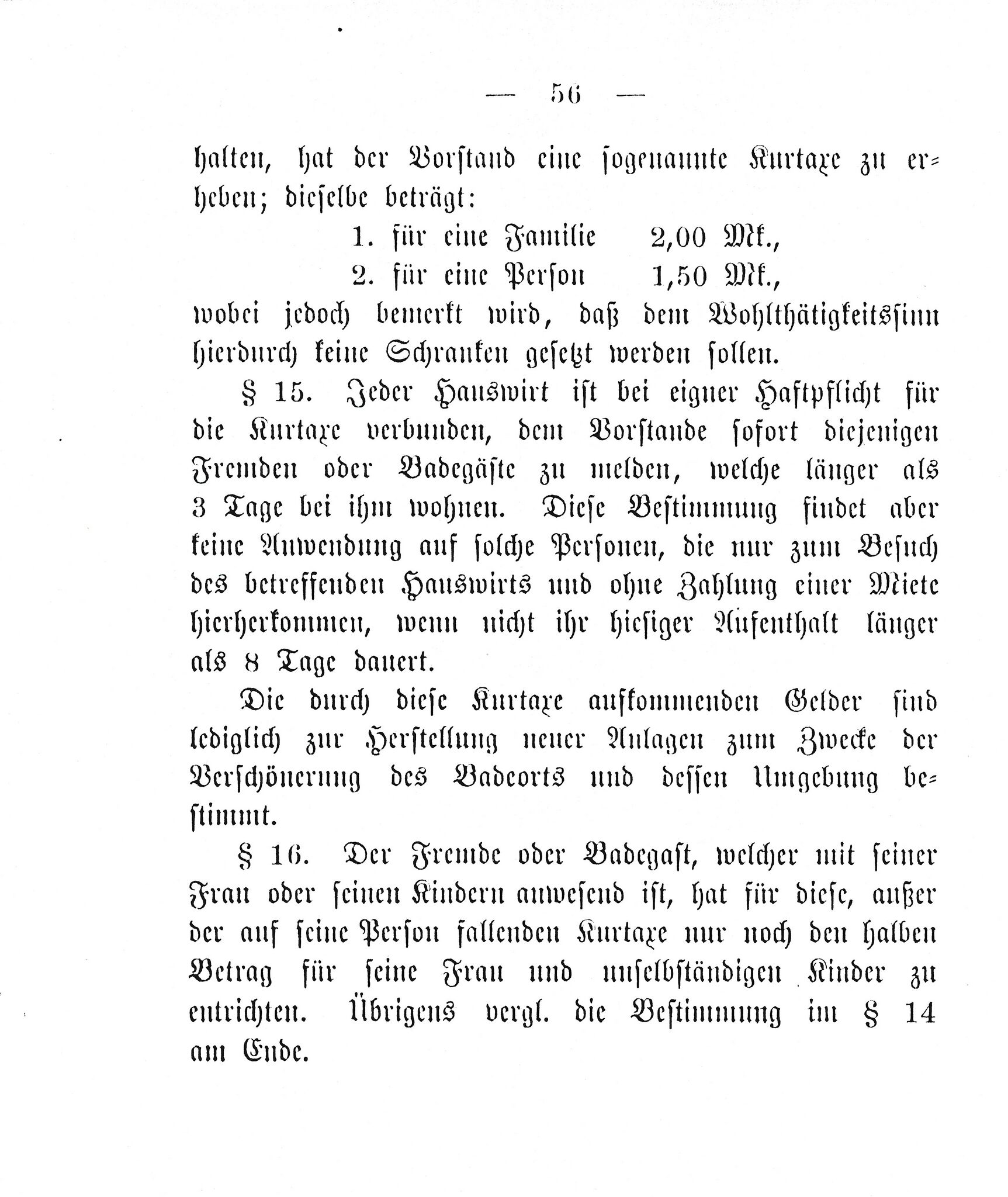 — 56 —

halten, hat der Vorstand eine sogenannte Kurtaxe zu erheben; dieselbe beträgt:

1. für eine Familie 2,00 Mk.,
2. für eine Person 1,50 Mk.,

wobei jedoch bemerkt wird, daß dem Wohlthätigkeitssinn hierdurch keine Schranken gesetzt werden sollen.

§ 15. Jeder Hauswirt ist bei eigner Haftpflicht für die Kurtaxe verbunden, dem Vorstande sofort diejenigen Fremden oder Badegäste zu melden, welche länger als 3 Tage bei ihm wohnen. Diese Bestimmung findet aber keine Anwendung auf solche Personen, die nur zum Besuch des betreffenden Hauswirts und ohne Zahlung einer Miete hierherkommen, wenn nicht ihr hiesiger Aufenthalt länger als 8 Tage dauert.

Die durch diese Kurtaxe aufkommenden Gelder sind lediglich zur Herstellung neuer Anlagen zum Zwecke der Verschönerung des Badeorts und dessen Umgebung bestimmt.

§ 16. Der Fremde oder Badegast, welcher mit seiner Frau oder seinen Kindern anwesend ist, hat für diese, außer der auf seine Person fallenden Kurtaxe nur noch den halben Betrag für seine Frau und unselbständigen Kinder zu entrichten. Übrigens vergl. die Bestimmung im § 14 am Ende.